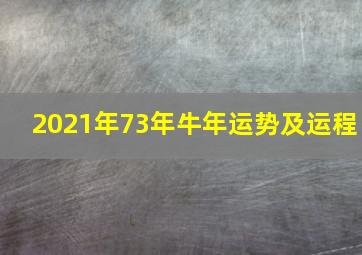 2021年73年牛年运势及运程